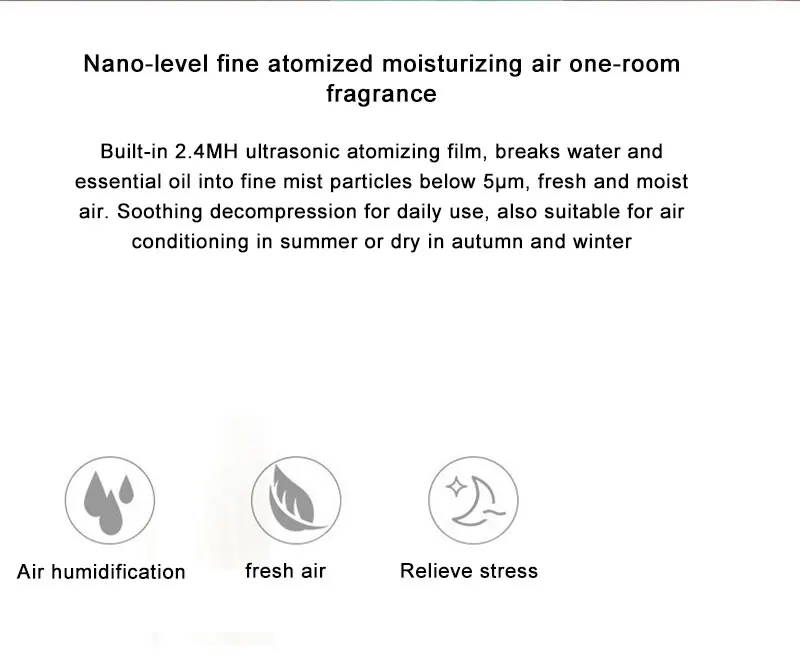 Nano-level fine atomized moisturizing air one-room fragrance

Built-in 2.4MH ultrasonic atomizing film, breaks water and essential oil into fine mist particles below 5μm, fresh and moist air. Soothing decompression for daily use, also suitable for air conditioning in summer or dry in autumn and winter

Air humidification

fresh air

Relieve stress